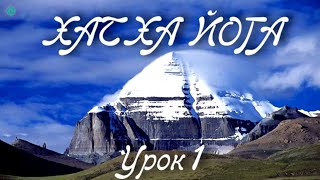 ХАТХА ЙОГА

Урок 1